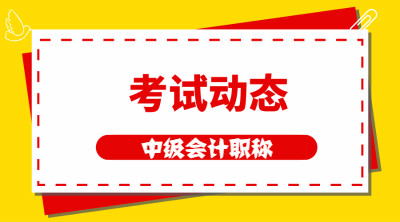 考试动态

中级会计职称